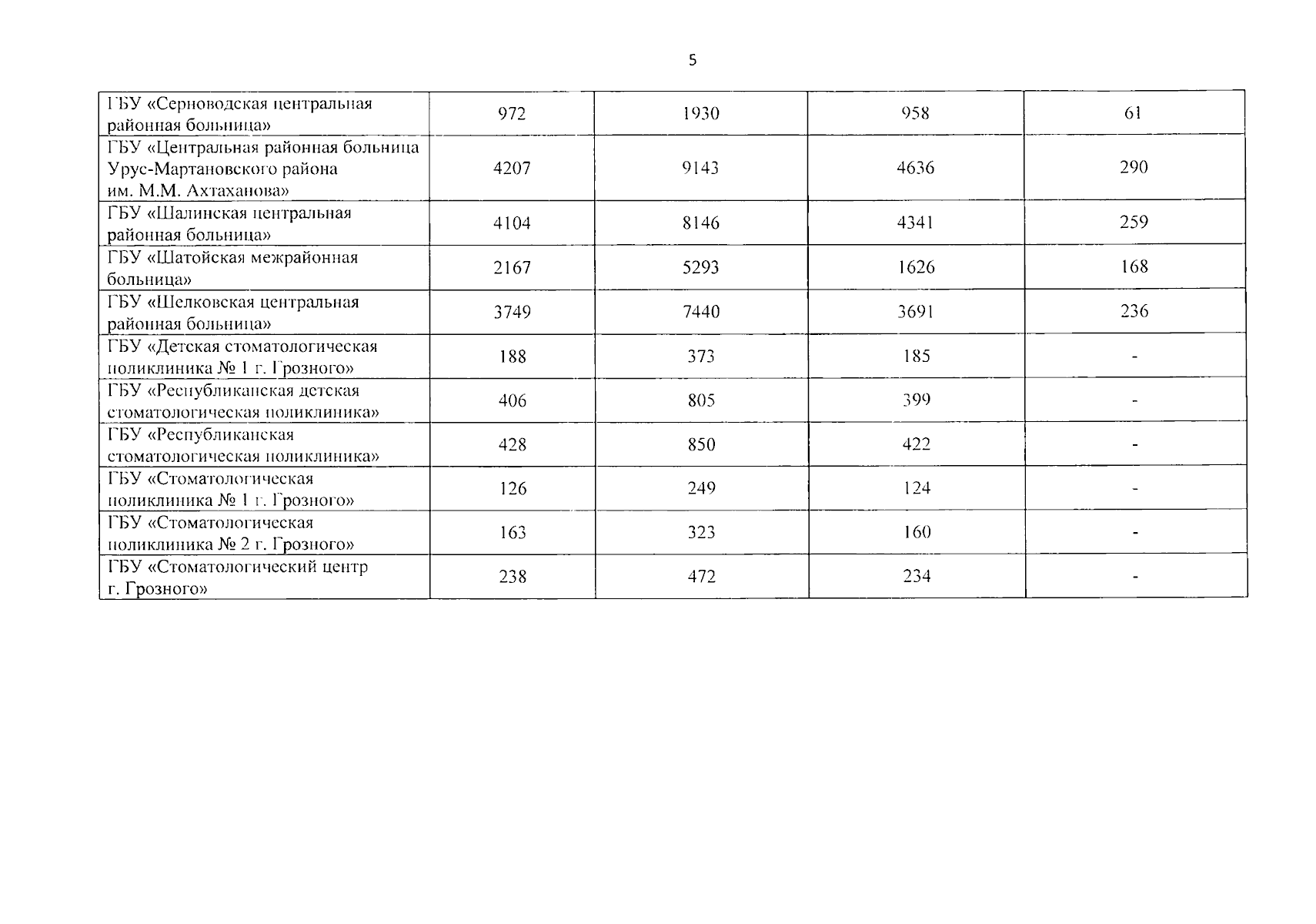 5

| | | | | |
|---|---|---|---|---|
| ГБУ «Серноводская центральная районная больница» | 972 | 1930 | 958 | 61 |
| ГБУ «Центральная районная больница Урус-Мартановского района им. М.М. Ахтаханова» | 4207 | 9143 | 4636 | 290 |
| ГБУ «Шалинская центральная районная больница» | 4104 | 8146 | 4341 | 259 |
| ГБУ «Шатойская межрайонная больница» | 2167 | 5293 | 1626 | 168 |
| ГБУ «Шелковская центральная районная больница» | 3749 | 7440 | 3691 | 236 |
| ГБУ «Детская стоматологическая поликлиника № 1 г. Грозного» | 188 | 373 | 185 | - |
| ГБУ «Республиканская детская стоматологическая поликлиника» | 406 | 805 | 399 | - |
| ГБУ «Республиканская стоматологическая поликлиника» | 428 | 850 | 422 | - |
| ГБУ «Стоматологическая поликлиника № 1 г. Грозного» | 126 | 249 | 124 | - |
| ГБУ «Стоматологическая поликлиника № 2 г. Грозного» | 163 | 323 | 160 | - |
| ГБУ «Стоматологический центр г. Грозного» | 238 | 472 | 234 | - |